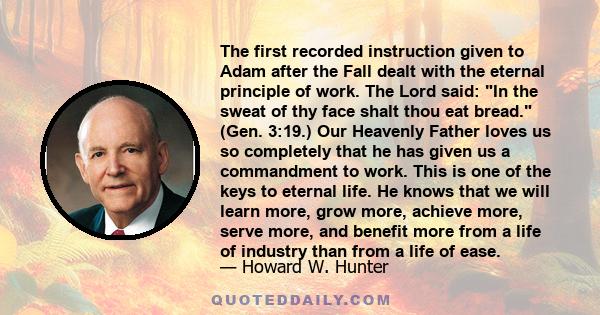 The first recorded instruction given to Adam after the Fall dealt with the eternal principle of work. The Lord said: "In the sweat of thy face shalt thou eat bread." (Gen. 3:19.) Our Heavenly Father loves us so completely that he has given us a commandment to work. This is one of the keys to eternal life. He knows that we will learn more, grow more, achieve more, serve more, and benefit more from a life of industry than from a life of ease.
— Howard W. Hunter

QUOTEDDAILY.COM